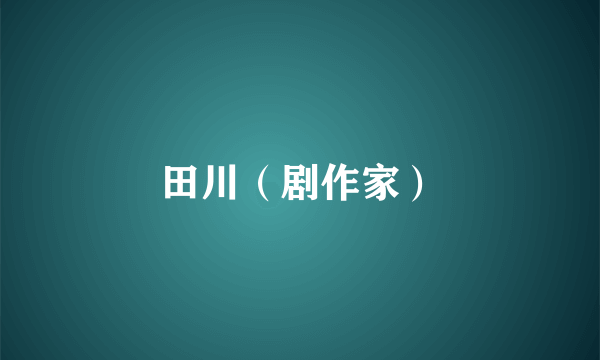 田川（剧作家）